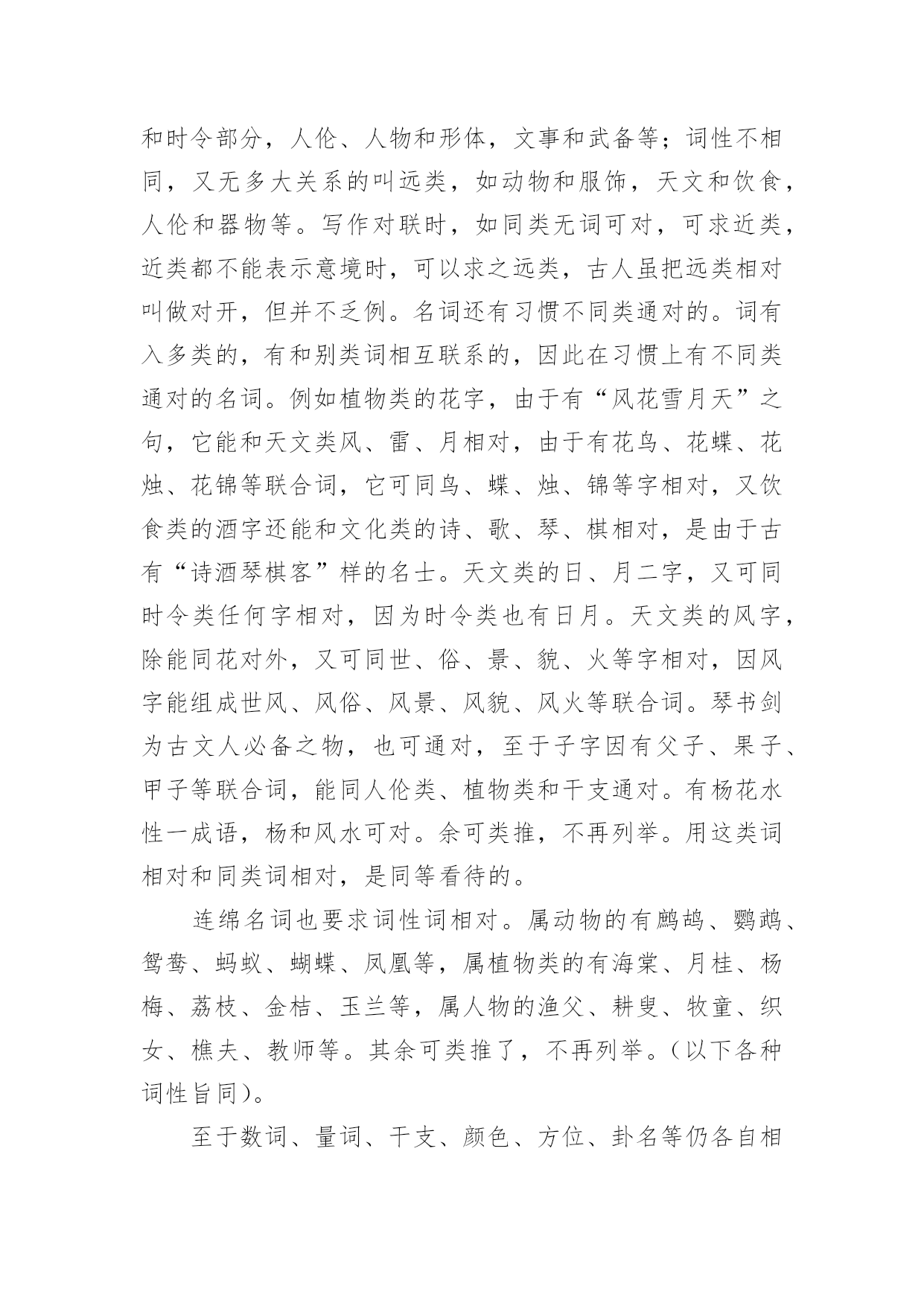 和时令部分，人伦、人物和形体，文事和武备等；词性不相同，又无多大关系的叫远类，如动物和服饰，天文和饮食，人伦和器物等。写作对联时，如同类无词可对，可求近类，近类都不能表示意境时，可以求之远类，古人虽把远类相对叫做对开，但并不乏例。名词还有习惯不同类通对的。词有入多类的，有和别类词相互联系的，因此在习惯上有不同类通对的名词。例如植物类的花字，由于有“风花雪月天”之句，它能和天文类风、雷、月相对，由于有花鸟、花蝶、花烛、花锦等联合词，它可同鸟、蝶、烛、锦等字相对，又饮食类的酒字还能和文化类的诗、歌、琴、棋相对，是由于古有“诗酒琴棋客”样的名士。天文类的日、月二字，又可同时令类任何字相对，因为时令类也有日月。天文类的风字，除能同花对外，又可同世、俗、景、貌、火等字相对，因风字能组成世风、风俗、风景、风貌、风火等联合词。琴书剑为古文人必备之物，也可通对，至于子字因有父子、果子、甲子等联合词，能同人伦类、植物类和干支通对。有杨花水性一成语，杨和风水可对。余可类推，不再列举。用这类词相对和同类词相对，是同等看待的。

连绵名词也要求词性词相对。属动物的有鹧鸪、鹦鹉、鸳鸯、蚂蚁、蝴蝶、凤凰等，属植物类的有海棠、月桂、杨梅、荔枝、金桔、玉兰等，属人物的渔父、耕叟、牧童、织女、樵夫、教师等。其余可类推了，不再列举。（以下各种词性旨同）。

至于数词、量词、干支、颜色、方位、卦名等仍各自相